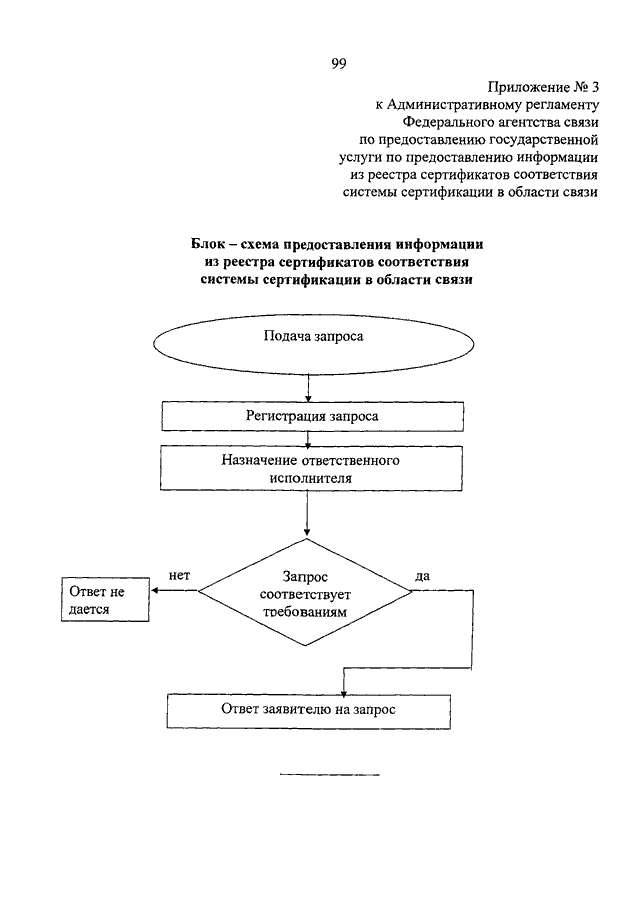 99

Приложение № 3
к Административному регламенту
Федерального агентства связи
по предоставлению государственной
услуги по предоставлению информации
из реестра сертификатов соответствия
системы сертификации в области связи

Блок – схема предоставления информации
из реестра сертификатов соответствия
системы сертификации в области связи

Подача запроса

Регистрация запроса

Назначение ответственного исполнителя

нет

Запрос соответствует требованиям

да

Ответ не дается

Ответ заявителю на запрос